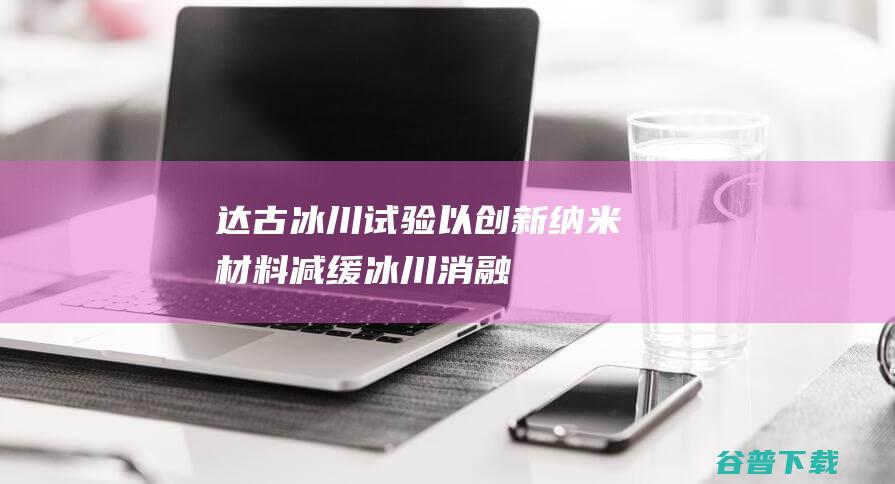 达古冰川试验以创新纳米材料减缓冰川消融

谷普下载